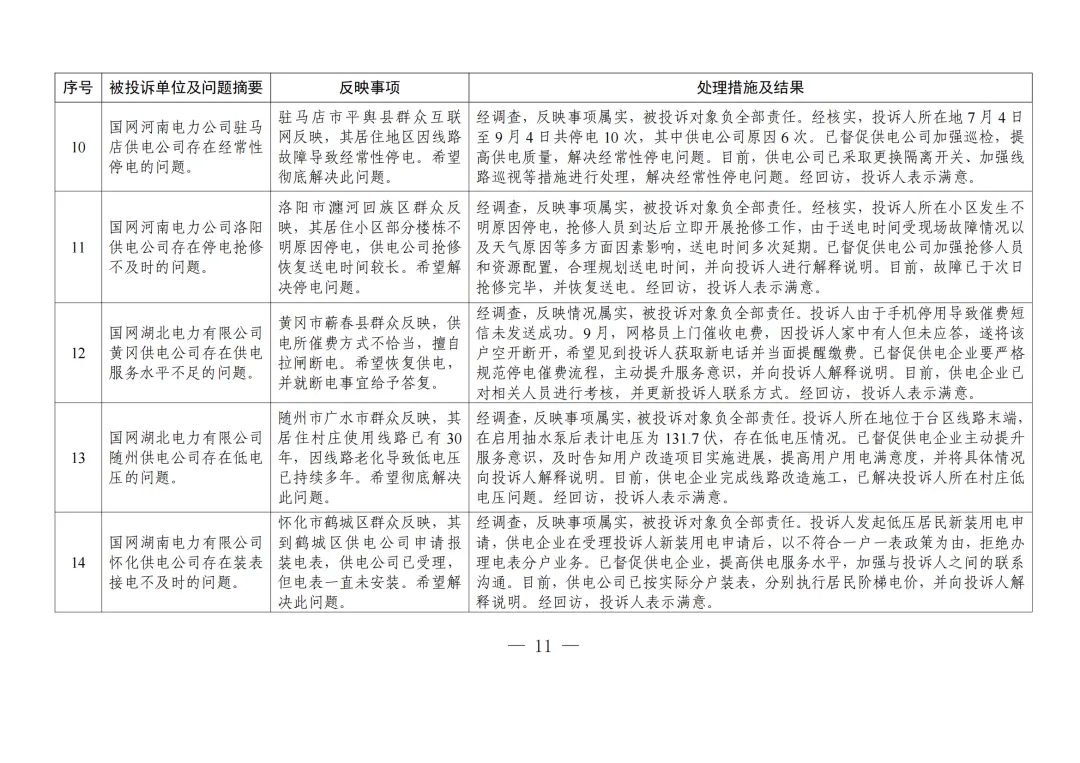 | 序号 | 被投诉单位及问题摘要 | 反映事项 | 处理措施及结果 |
|---|---|---|---|
| 10 | 国网河南电力公司驻马店供电公司存在经常性停电的问题。 | 驻马店市平舆县群众互联网反映，其居住地区因线路故障导致经常性停电。希望彻底解决此问题。 | 经调查，反映事项属实，被投诉对象负全部责任。经核实，投诉人所在地7月4日至9月4日共停电10次，其中供电公司原因6次。已督促供电公司加强巡检，提高供电质量，解决经常性停电问题。目前，供电公司已采取更换隔离开关、加强线路巡视等措施进行处理，解决经常性停电问题。经回访，投诉人表示满意。 |
| 11 | 国网河南电力公司洛阳供电公司存在停电抢修不及时的问题。 | 洛阳市瀍河回族区群众反映，其居住小区部分楼栋不明原因停电，供电公司抢修恢复送电时间较长。希望解决停电问题。 | 经调查，反映事项属实，被投诉对象负全部责任。经核实，投诉人所在小区发生不明原因停电，抢修人员到达后立即开展抢修工作，由于送电时间受现场故障情况以及天气原因等多方面因素影响，送电时间多次延期。已督促供电公司加强抢修人员和资源配置，合理规划送电时间，并向投诉人进行解释说明。目前，故障已于次日抢修完毕，并恢复送电。经回访，投诉人表示满意。 |
| 12 | 国网湖北电力有限公司黄冈供电公司存在供电服务水平不足的问题。 | 黄冈市蕲春县群众反映，供电所催费方式不恰当，擅自拉闸断电。希望恢复供电，并就断电事宜给予答复。 | 经调查，反映情况属实，被投诉对象负全部责任。投诉人由于手机停用导致催费短信未发送成功。9月，网格员上门催收电费，因投诉人家中有人但未应答，遂将该户空开断开，希望见到投诉人获取新电话并当面提醒缴费。已督促供电企业要严格规范停电催费流程，主动提升服务意识，并向投诉人解释说明。目前，供电企业已对相关人员进行考核，并更新投诉人联系方式。经回访，投诉人表示满意。 |
| 13 | 国网湖北电力有限公司随州供电公司存在低电压的问题。 | 随州市广水市群众反映，其居住村庄使用线路已有30年，因线路老化导致低电压已持续多年。希望彻底解决此问题。 | 经调查，反映事项属实，被投诉对象负全部责任。投诉人所在地位于台区线路末端，在启用抽水泵后表计电压为131.7伏，存在低电压情况。已督促供电企业主动提升服务意识，及时告知用户改造项目实施进展，提高用户用电满意度，并将具体情况向投诉人解释说明。目前，供电企业完成线路改造施工，已解决投诉人所在村庄低电压问题。经回访，投诉人表示满意。 |
| 14 | 国网湖南电力有限公司怀化供电公司存在装表接电不及时的问题。 | 怀化市鹤城区群众反映，其到鹤城区供电公司申请报装电表，供电公司已受理，但电表一直未安装。希望解决此问题。 | 经调查，反映事项属实，被投诉对象负全部责任。投诉人发起低压居民新装用电申请，供电企业在受理投诉人新装用电申请后，以不符合一户一表政策为由，拒绝办理电表分户业务。已督促供电企业，提高供电服务水平，加强与投诉人之间的联系沟通。目前，供电公司已按实际分户装表，分别执行居民阶梯电价，并向投诉人解释说明。经回访，投诉人表示满意。 |

— 11 —